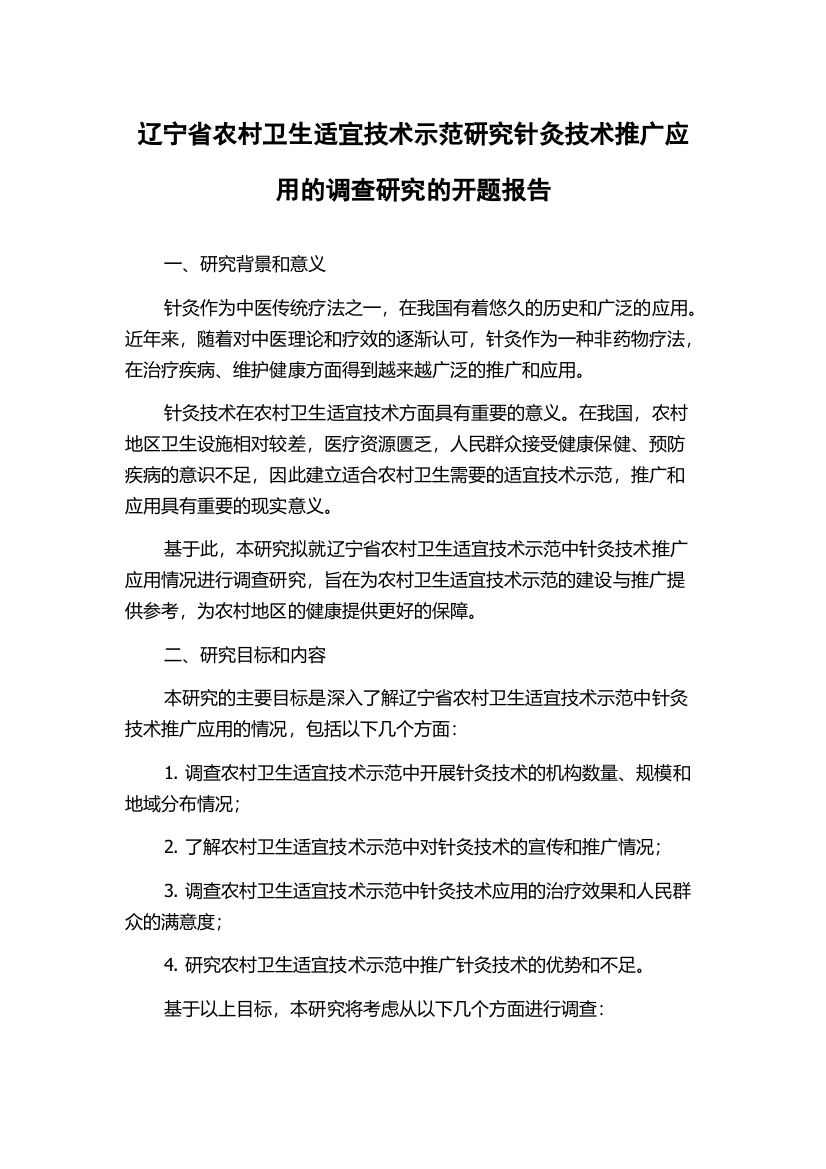 辽宁省农村卫生适宜技术示范研究针灸技术推广应用的调查研究的开题报告

一、研究背景和意义

针灸作为中医传统疗法之一，在我国有着悠久的历史和广泛的应用。近年来，随着对中医理论和疗效的逐渐认可，针灸作为一种非药物疗法，在治疗疾病、维护健康方面得到越来越广泛的推广和应用。

针灸技术在农村卫生适宜技术方面具有重要的意义。在我国，农村地区卫生设施相对较差，医疗资源匮乏，人民群众接受健康保健、预防疾病的意识不足，因此建立适合农村卫生需要的适宜技术示范，推广和应用具有重要的现实意义。

基于此，本研究拟就辽宁省农村卫生适宜技术示范中针灸技术推广应用情况进行调查研究，旨在为农村卫生适宜技术示范的建设与推广提供参考，为农村地区的健康提供更好的保障。

二、研究目标和内容

本研究的主要目标是深入了解辽宁省农村卫生适宜技术示范中针灸技术推广应用的情况，包括以下几个方面：

1. 调查农村卫生适宜技术示范中开展针灸技术的机构数量、规模和地域分布情况；

2. 了解农村卫生适宜技术示范中对针灸技术的宣传和推广情况；

3. 调查农村卫生适宜技术示范中针灸技术应用的治疗效果和人民群众的满意度；

4. 研究农村卫生适宜技术示范中推广针灸技术的优势和不足。

基于以上目标，本研究将考虑从以下几个方面进行调查：